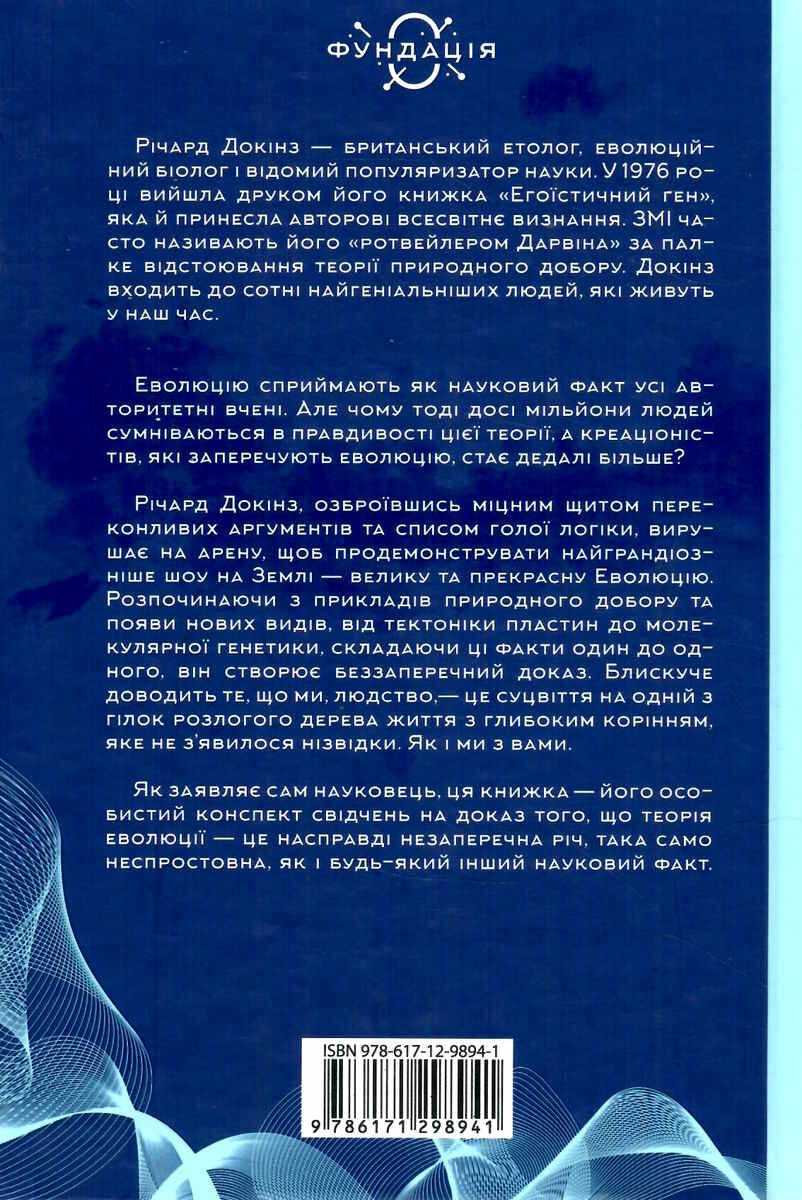 ФУНДАЦІЯ

Річард Докінз — британський етолог, еволюційний біолог і відомий популяризатор науки. У 1976 році вийшла друком його книжка «Егоїстичний ген», яка й принесла авторові всесвітнє визнання. ЗМІ часто називають його «ротвейлером Дарвіна» за палке відстоювання теорії природного добору. Докінз входить до сотні найгеніальніших людей, які живуть у наш час.

Еволюцію сприймають як науковий факт усі авторитетні вчені. Але чому тоді досі мільйони людей сумніваються в правдивості цієї теорії, а креаціоністів, які заперечують еволюцію, стає дедалі більше?

Річард Докінз, озброївшись міцним щитом переконливих аргументів та списом голої логіки, вирушає на арену, щоб продемонструвати найграндіозніше шоу на Землі — велику та прекрасну Еволюцію. Розпочинаючи з прикладів природного добору та появи нових видів, від тектоніки пластин до молекулярної генетики, складаючи ці факти один до одного, він створює беззаперечний доказ. Блискуче доводить те, що ми, людство,— це суцвіття на одній з гілок розлогого дерева життя з глибоким корінням, яке не з'явилося нізвідки. Як і ми з вами.

Як заявляє сам науковець, ця книжка — його особистий конспект свідчень на доказ того, що теорія еволюції — це насправді незаперечна річ, така само неспростовна, як і будь-який інший науковий факт.

ISBN 978-617-12-9894-1

9 786171 298941